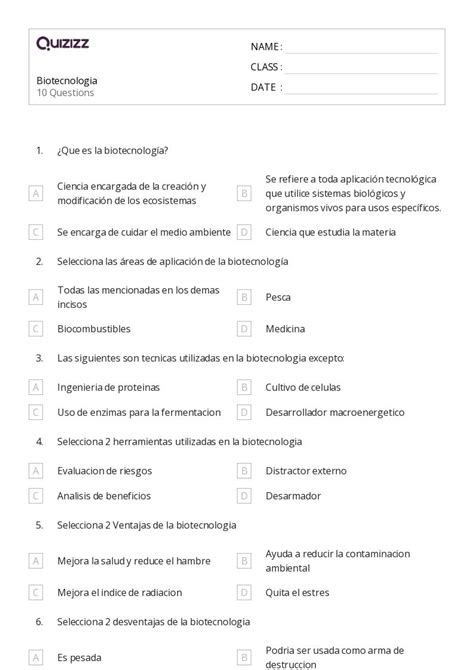 Quizizz

NAME :
CLASS :
DATE :

Biotecnologia
10 Questions

1. ¿Que es la biotecnología?

A Ciencia encargada de la creación y modificación de los ecosistemas
B Se refiere a toda aplicación tecnológica que utilice sistemas biológicos y organismos vivos para usos específicos.
C Se encarga de cuidar el medio ambiente
D Ciencia que estudia la materia

2. Selecciona las áreas de aplicación de la biotecnología

A Todas las mencionadas en los demas incisos
B Pesca
C Biocombustibles
D Medicina

3. Las siguientes son tecnicas utilizadas en la biotecnologia excepto:

A Ingenieria de proteinas
B Cultivo de celulas
C Uso de enzimas para la fermentacion
D Desarrollador macroenergetico

4. Selecciona 2 herramientas utilizadas en la biotecnologia

A Evaluacion de riesgos
B Distractor externo
C Analisis de beneficios
D Desarmador

5. Selecciona 2 Ventajas de la biotecnologia

A Mejora la salud y reduce el hambre
B Ayuda a reducir la contaminacion ambiental
C Mejora el indice de radiacion
D Quita el estres

6. Selecciona 2 desventajas de la biotecnologia

A Es pesada
B Podria ser usada como arma de destruccion